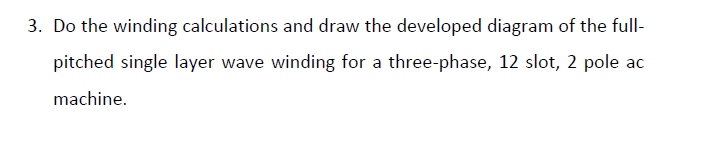 3. Do the winding calculations and draw the developed diagram of the full-pitched single layer wave winding for a three-phase, 12 slot, 2 pole ac machine.